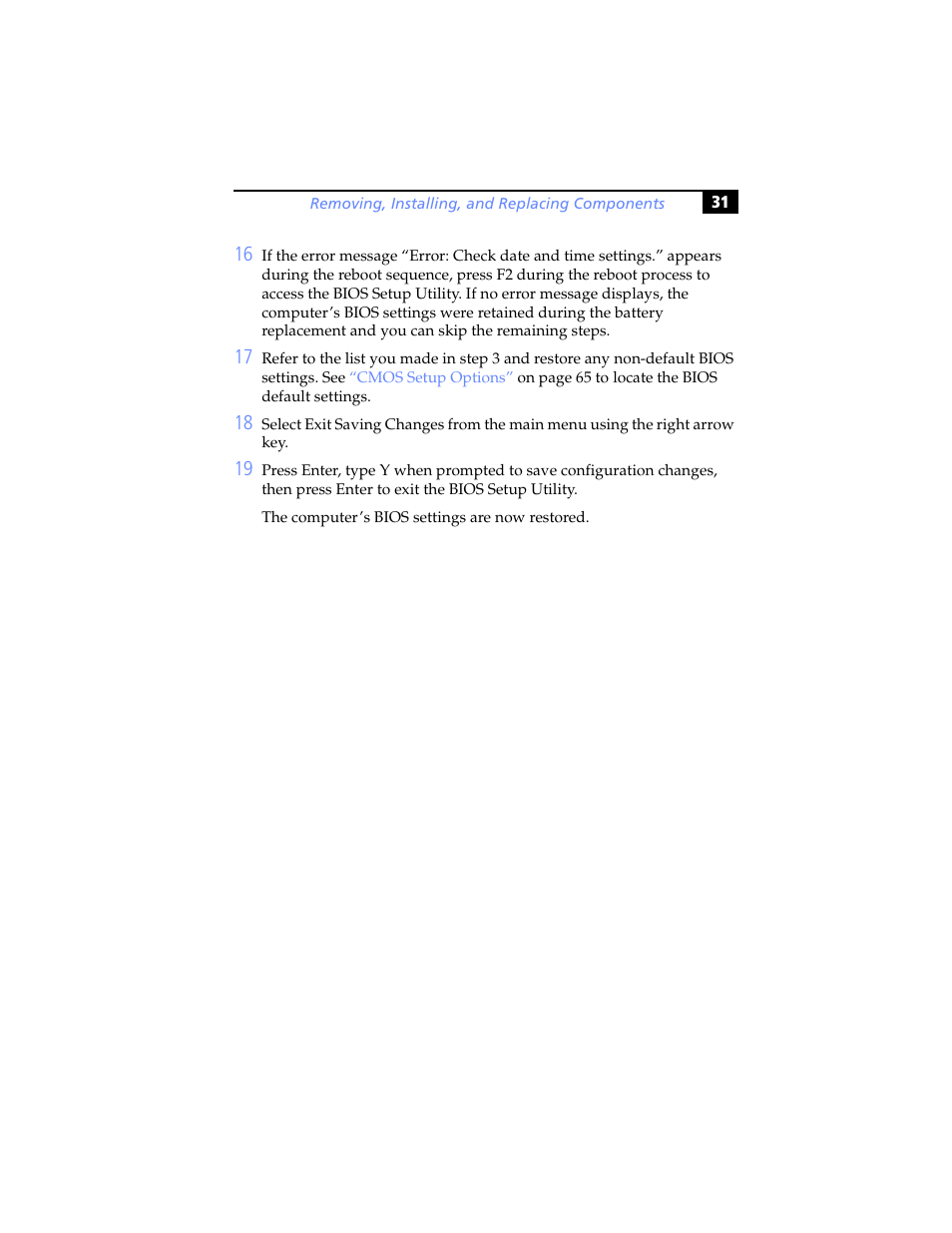 Removing, Installing, and Replacing Components 31

16 If the error message “Error: Check date and time settings.” appears during the reboot sequence, press F2 during the reboot process to access the BIOS Setup Utility. If no error message displays, the computer’s BIOS settings were retained during the battery replacement and you can skip the remaining steps.

17 Refer to the list you made in step 3 and restore any non-default BIOS settings. See “CMOS Setup Options” on page 65 to locate the BIOS default settings.

18 Select Exit Saving Changes from the main menu using the right arrow key.

19 Press Enter, type Y when prompted to save configuration changes, then press Enter to exit the BIOS Setup Utility.

The computer’s BIOS settings are now restored.